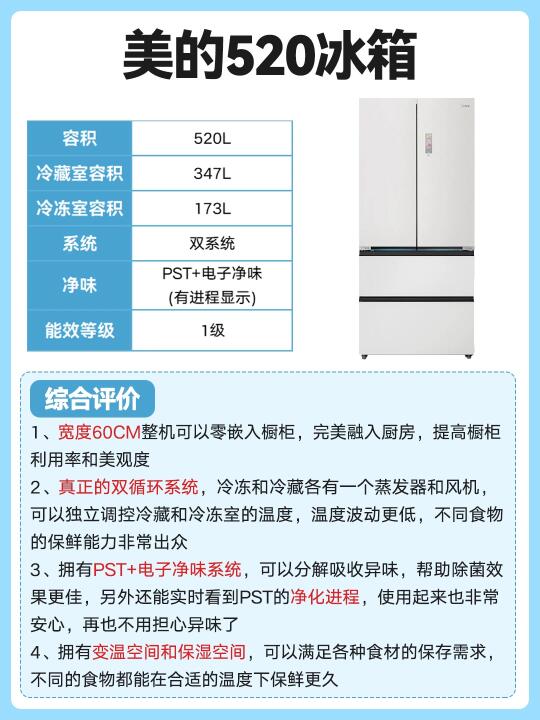 美的520冰箱

| 容积 | 520L |
|---|---|
| 冷藏室容积 | 347L |
| 冷冻室容积 | 173L |
| 系统 | 双系统 |
| 净味 | PST+电子净味 (有进程显示) |
| 能效等级 | 1级 |

综合评价

1、宽度60CM整机可以零嵌入橱柜，完美融入厨房，提高橱柜利用率和美观度

2、真正的双循环系统，冷冻和冷藏各有一个蒸发器和风机，可以独立调控冷藏和冷冻室的温度，温度波动更低，不同食物的保鲜能力非常出众

3、拥有PST+电子净味系统，可以分解吸收异味，帮助除菌效果更佳，另外还能实时看到PST的净化进程，使用起来也非常安心，再也不用担心异味了

4、拥有变温空间和保湿空间，可以满足各种食材的保存需求，不同的食物都能在合适的温度下保鲜更久